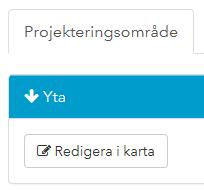 Projekteringsområde

Yta

Redigera i karta